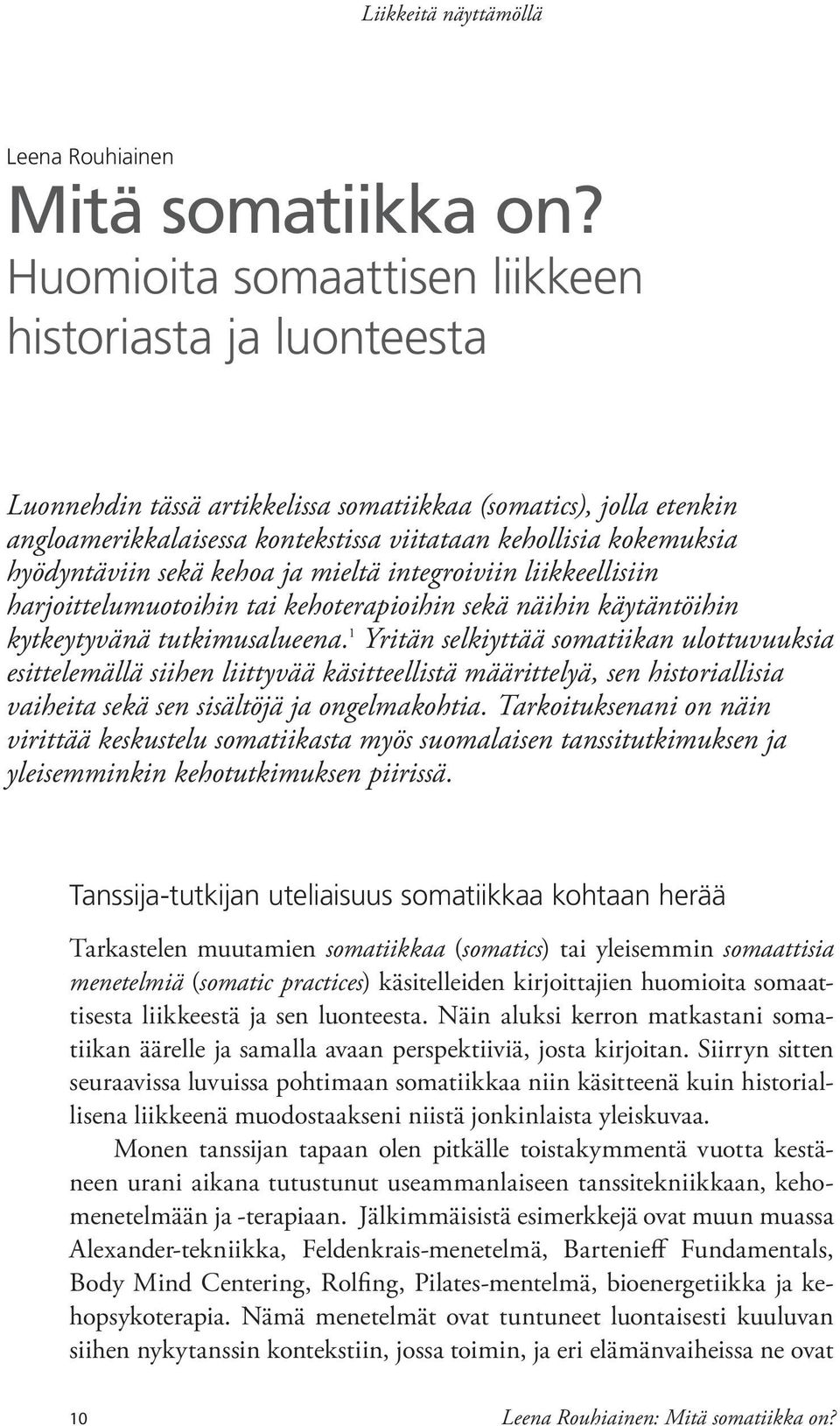 Liikkeitä näyttämöllä

Leena Rouhiainen

Mitä somatiikka on? Huomioita somaattisen liikkeen historiasta ja luonteesta

Luonnehdin tässä artikkelissa somatiikkaa (somatics), jolla etenkin angloamerikkalaisessa kontekstissa viitataan kehollisia kokemuksia hyödyntäviin sekä kehoa ja mieltä integroiviin liikkeellisiin harjoittelumuotoihin tai kehoterapioihin sekä näihin käytäntöihin kytkeytyvänä tutkimusalueena.$^1$ Yritän selkiyttää somatiikan ulottuvuuksia esittelemällä siihen liittyvää käsitteellistä määrittelyä, sen historiallisia vaiheita sekä sen sisältöjä ja ongelmakohtia. Tarkoituksenani on näin virittää keskustelu somatiikasta myös suomalaisen tanssitutkimuksen ja yleisemminkin kehotutkimuksen piirissä.

Tanssija-tutkijan uteliaisuus somatiikkaa kohtaan herää

Tarkastelen muutamien somatiikkaa (somatics) tai yleisemmin somaattisia menetelmiä (somatic practices) käsitelleiden kirjoittajien huomioita somaattisesta liikkeestä ja sen luonteesta. Näin aluksi kerron matkastani somatiikan äärelle ja samalla avaan perspektiiviä, josta kirjoitan. Siirryn sitten seuraavissa luvuissa pohtimaan somatiikkaa niin käsitteenä kuin historiallisena liikkeenä muodostaakseni niistä jonkinlaista yleiskuvaa.

Monen tanssijan tapaan olen pitkälle toistakymmentä vuotta kestäneen urani aikana tutustunut useammanlaiseen tanssitekniikkaan, kehomenetelmään ja -terapiaan. Jälkimmäisistä esimerkkejä ovat muun muassa Alexander-tekniikka, Feldenkrais-menetelmä, Bartenieff Fundamentals, Body Mind Centering, Rolfing, Pilates-mentelmä, bioenergetiikka ja kehopsykoterapia. Nämä menetelmät ovat tuntuneet luontaisesti kuuluvan siihen nykytanssin kontekstiin, jossa toimin, ja eri elämänvaiheissa ne ovat

10

Leena Rouhiainen: Mitä somatiikka on?